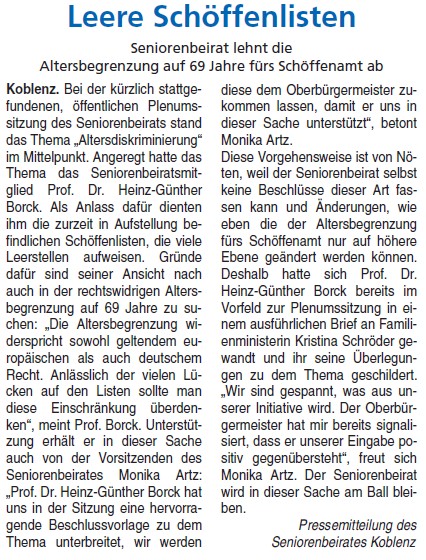 Leere Schöffenlisten

Seniorenbeirat lehnt die Altersbegrenzung auf 69 Jahre fürs Schöffenamt ab

Koblenz. Bei der kürzlich stattgefundenen, öffentlichen Plenumssitzung des Seniorenbeirats stand das Thema „Altersdiskriminierung“ im Mittelpunkt. Angeregt hatte das Thema das Seniorenbeiratsmitglied Prof. Dr. Heinz-Günther Borck. Als Anlass dafür dienten ihm die zurzeit in Aufstellung befindlichen Schöffenlisten, die viele Leerstellen aufweisen. Gründe dafür sind seiner Ansicht nach auch in der rechtswidrigen Altersbegrenzung auf 69 Jahre zu suchen: „Die Altersbegrenzung widerspricht sowohl geltendem europäischen als auch deutschem Recht. Anlässlich der vielen Lücken auf den Listen sollte man diese Einschränkung überdenken“, meint Prof. Borck. Unterstützung erhält er in dieser Sache auch von der Vorsitzenden des Seniorenbeirates Monika Artz: „Prof. Dr. Heinz-Günther Borck hat uns in der Sitzung eine hervorragende Beschlussvorlage zu dem Thema unterbreitet, wir werden diese dem Oberbürgermeister zukommen lassen, damit er uns in dieser Sache unterstützt“, betont Monika Artz.
Diese Vorgehensweise ist von Nöten, weil der Seniorenbeirat selbst keine Beschlüsse dieser Art fassen kann und Änderungen, wie eben die der Altersbegrenzung fürs Schöffenamt nur auf höhere Ebene geändert werden können. Deshalb hatte sich Prof. Dr. Heinz-Günther Borck bereits im Vorfeld zur Plenumssitzung in einem ausführlichen Brief an Familienministerin Kristina Schröder gewandt und ihr seine Überlegungen zu dem Thema geschildert. „Wir sind gespannt, was aus unserer Initiative wird. Der Oberbürgermeister hat mir bereits signalisiert, dass er unserer Eingabe positiv gegenübersteht“, freut sich Monika Artz. Der Seniorenbeirat wird in dieser Sache am Ball bleiben.

Pressemitteilung des Seniorenbeirates Koblenz